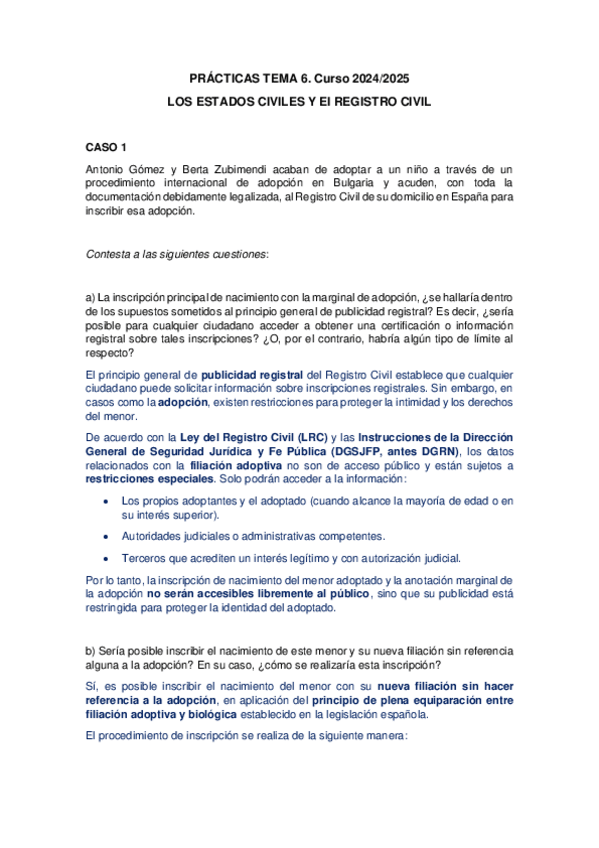 PRÁCTICAS TEMA 6. Curso 2024/2025

LOS ESTADOS CIVILES Y El REGISTRO CIVIL

CASO 1

Antonio Gómez y Berta Zubimendi acaban de adoptar a un niño a través de un procedimiento internacional de adopción en Bulgaria y acuden, con toda la documentación debidamente legalizada, al Registro Civil de su domicilio en España para inscribir esa adopción.

Contesta a las siguientes cuestiones:

a) La inscripción principal de nacimiento con la marginal de adopción, ¿se hallaría dentro de los supuestos sometidos al principio general de publicidad registral? Es decir, ¿sería posible para cualquier ciudadano acceder a obtener una certificación o información registral sobre tales inscripciones? ¿O, por el contrario, habría algún tipo de límite al respecto?

El principio general de publicidad registral del Registro Civil establece que cualquier ciudadano puede solicitar información sobre inscripciones registrales. Sin embargo, en casos como la adopción, existen restricciones para proteger la intimidad y los derechos del menor.

De acuerdo con la Ley del Registro Civil (LRC) y las Instrucciones de la Dirección General de Seguridad Jurídica y Fe Pública (DGSJFP, antes DGRN), los datos relacionados con la filiación adoptiva no son de acceso público y están sujetos a restricciones especiales. Solo podrán acceder a la información:

• Los propios adoptantes y el adoptado (cuando alcance la mayoría de edad o en su interés superior).

• Autoridades judiciales o administrativas competentes.

• Terceros que acrediten un interés legítimo y con autorización judicial.

Por lo tanto, la inscripción de nacimiento del menor adoptado y la anotación marginal de la adopción no serán accesibles libremente al público, sino que su publicidad está restringida para proteger la identidad del adoptado.

b) Sería posible inscribir el nacimiento de este menor y su nueva filiación sin referencia alguna a la adopción? En su caso, ¿cómo se realizaría esta inscripción?

Sí, es posible inscribir el nacimiento del menor con su nueva filiación sin hacer referencia a la adopción, en aplicación del principio de plena equiparación entre filiación adoptiva y biológica establecido en la legislación española.

El procedimiento de inscripción se realiza de la siguiente manera: